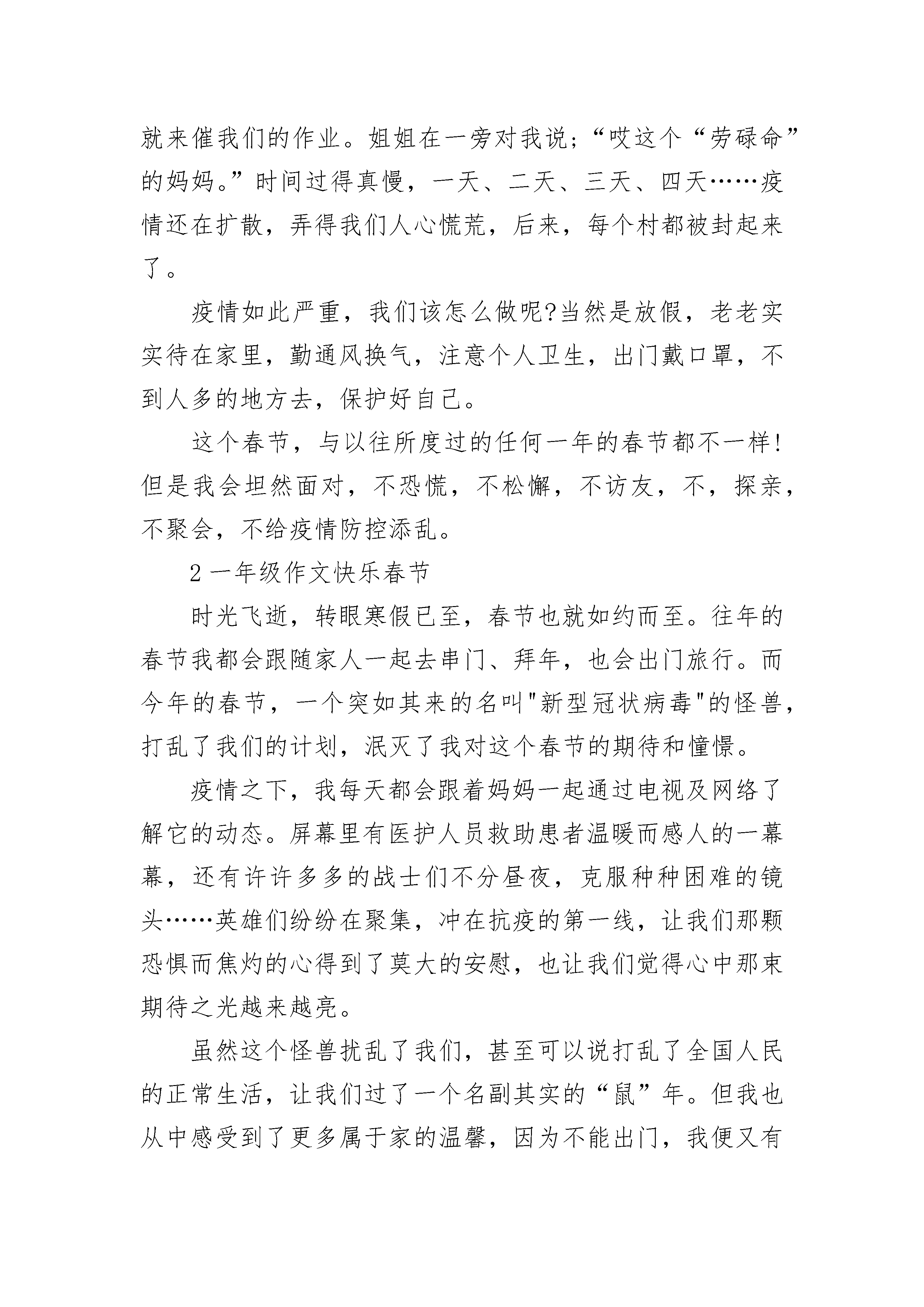 就来催我们的作业。姐姐在一旁对我说;“哎这个“劳碌命”的妈妈。”时间过得真慢，一天、二天、三天、四天……疫情还在扩散，弄得我们人心慌荒，后来，每个村都被封起来了。

疫情如此严重，我们该怎么做呢?当然是放假，老老实实待在家里，勤通风换气，注意个人卫生，出门戴口罩，不到人多的地方去，保护好自己。

这个春节，与以往所度过的任何一年的春节都不一样!但是我会坦然面对，不恐慌，不松懈，不访友，不，探亲，不聚会，不给疫情防控添乱。

2 一年级作文快乐春节

时光飞逝，转眼寒假已至，春节也就如约而至。往年的春节我都会跟随家人一起去串门、拜年，也会出门旅行。而今年的春节，一个突如其来的名叫"新型冠状病毒"的怪兽，打乱了我们的计划，泯灭了我对这个春节的期待和憧憬。

疫情之下，我每天都会跟着妈妈一起通过电视及网络了解它的动态。屏幕里有医护人员救助患者温暖而感人的一幕幕，还有许许多多的战士们不分昼夜，克服种种困难的镜头……英雄们纷纷在聚集，冲在抗疫的第一线，让我们那颗恐惧而焦灼的心得到了莫大的安慰，也让我们觉得心中那束期待之光越来越亮。

虽然这个怪兽扰乱了我们，甚至可以说打乱了全国人民的正常生活，让我们过了一个名副其实的“鼠”年。但我也从中感受到了更多属于家的温馨，因为不能出门，我便又有